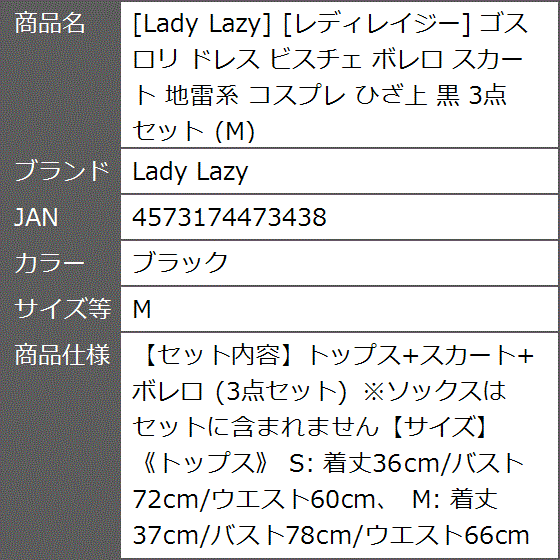 | 商品名 | [Lady Lazy] [レディレイジー] ゴスロリ ドレス ビスチェ ボレロ スカート 地雷系 コスプレ ひざ上 黒 3点セット (M) |
|---|---|
| ブランド | Lady Lazy |
| JAN | 4573174473438 |
| カラー | ブラック |
| サイズ等 | M |
| 商品仕様 | 【セット内容】トップス+スカート+ボレロ (3点セット) ※ソックスはセットに含まれません【サイズ】《トップス》 S: 着丈36cm/バスト72cm/ウエスト60cm、 M: 着丈37cm/バスト78cm/ウエスト66cm |